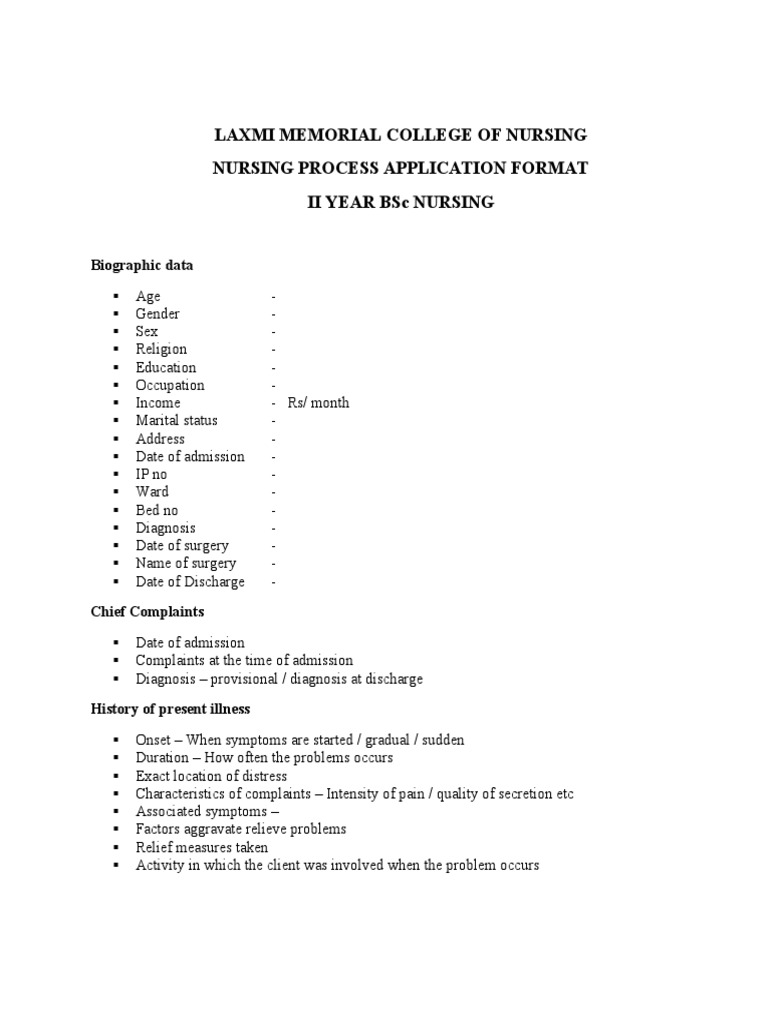 LAXMI MEMORIAL COLLEGE OF NURSING

NURSING PROCESS APPLICATION FORMAT

II YEAR BSc NURSING

Biographic data

▪ Age -
▪ Gender -
▪ Sex -
▪ Religion -
▪ Education -
▪ Occupation -
▪ Income - Rs/ month
▪ Marital status -
▪ Address -
▪ Date of admission -
▪ IP no -
▪ Ward -
▪ Bed no -
▪ Diagnosis -
▪ Date of surgery -
▪ Name of surgery -
▪ Date of Discharge -

Chief Complaints

▪ Date of admission
▪ Complaints at the time of admission
▪ Diagnosis – provisional / diagnosis at discharge

History of present illness

▪ Onset – When symptoms are started / gradual / sudden
▪ Duration – How often the problems occurs
▪ Exact location of distress
▪ Characteristics of complaints – Intensity of pain / quality of secretion etc
▪ Associated symptoms –
▪ Factors aggravate relieve problems
▪ Relief measures taken
▪ Activity in which the client was involved when the problem occurs